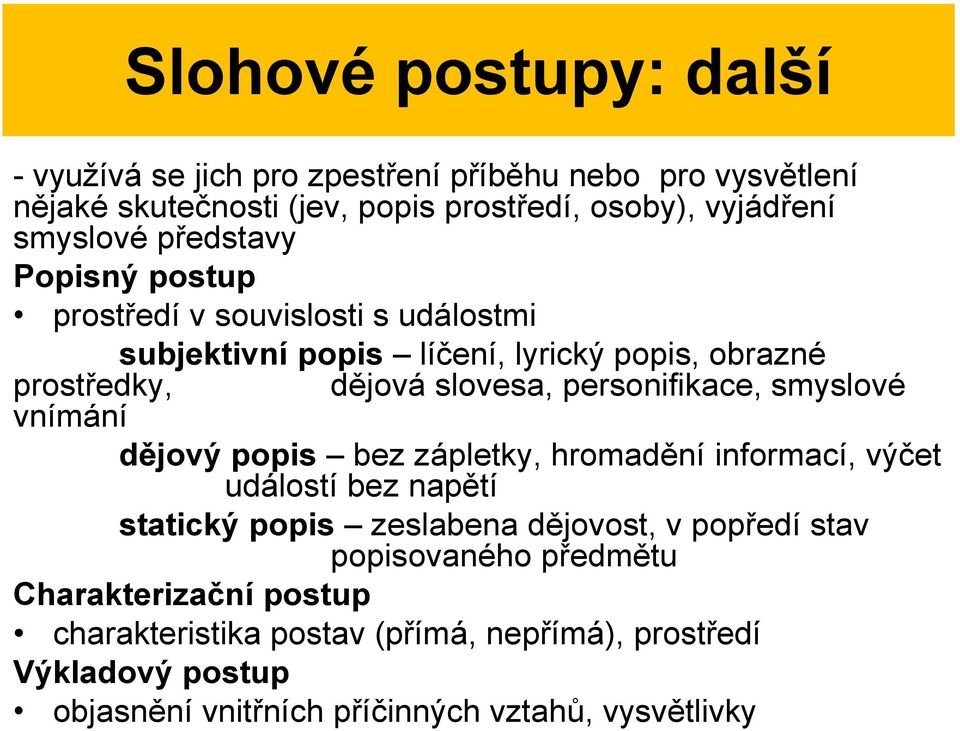 Slohové postupy: další

- využívá se jich pro zpestření příběhu nebo pro vysvětlení nějaké skutečnosti (jev, popis prostředí, osoby), vyjádření smyslové představy

Popisný postup

• prostředí v souvislosti s událostmi

subjektivní popis – líčení, lyrický popis, obrazné prostředky, dějová slovesa, personifikace, smyslové vnímání

dějový popis – bez zápletky, hromadění informací, výčet událostí bez napětí

statický popis – zeslabena dějovost, v popředí stav popisovaného předmětu

Charakterizační postup

• charakteristika postav (přímá, nepřímá), prostředí

Výkladový postup

• objasnění vnitřních příčinných vztahů, vysvětlivky